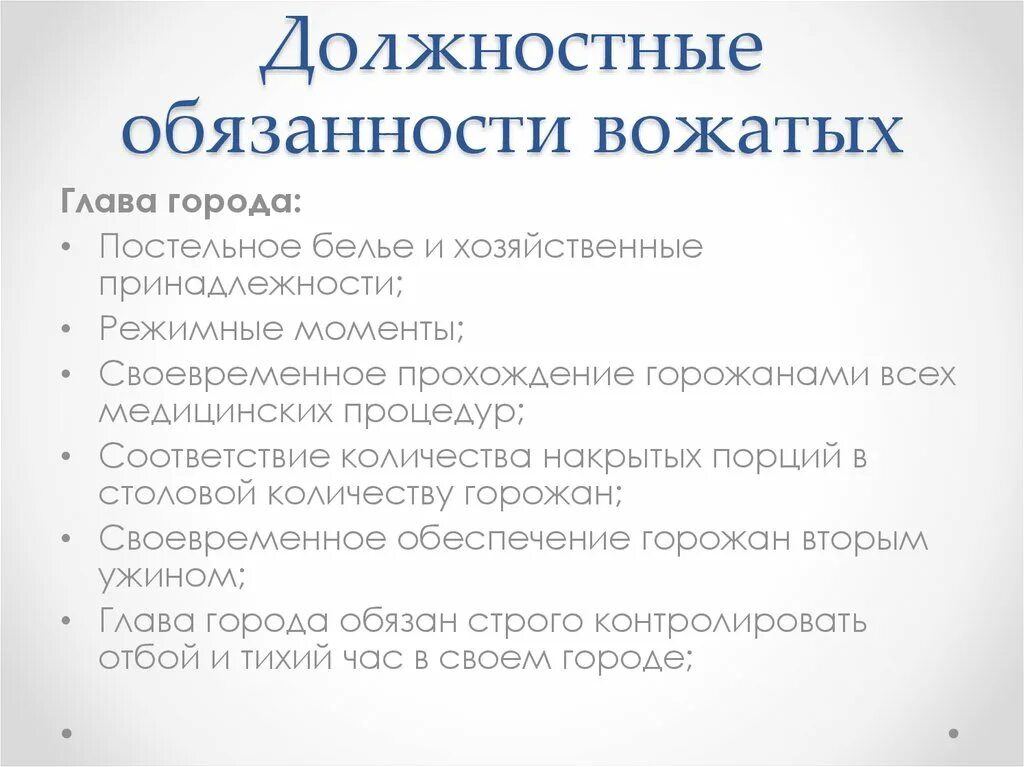 Должностные обязанности вожатых

Глава города:

• Постельное белье и хозяйственные принадлежности;
• Режимные моменты;
• Своевременное прохождение горожанами всех медицинских процедур;
• Соответствие количества накрытых порций в столовой количеству горожан;
• Своевременное обеспечение горожан вторым ужином;
• Глава города обязан строго контролировать отбой и тихий час в своем городе;